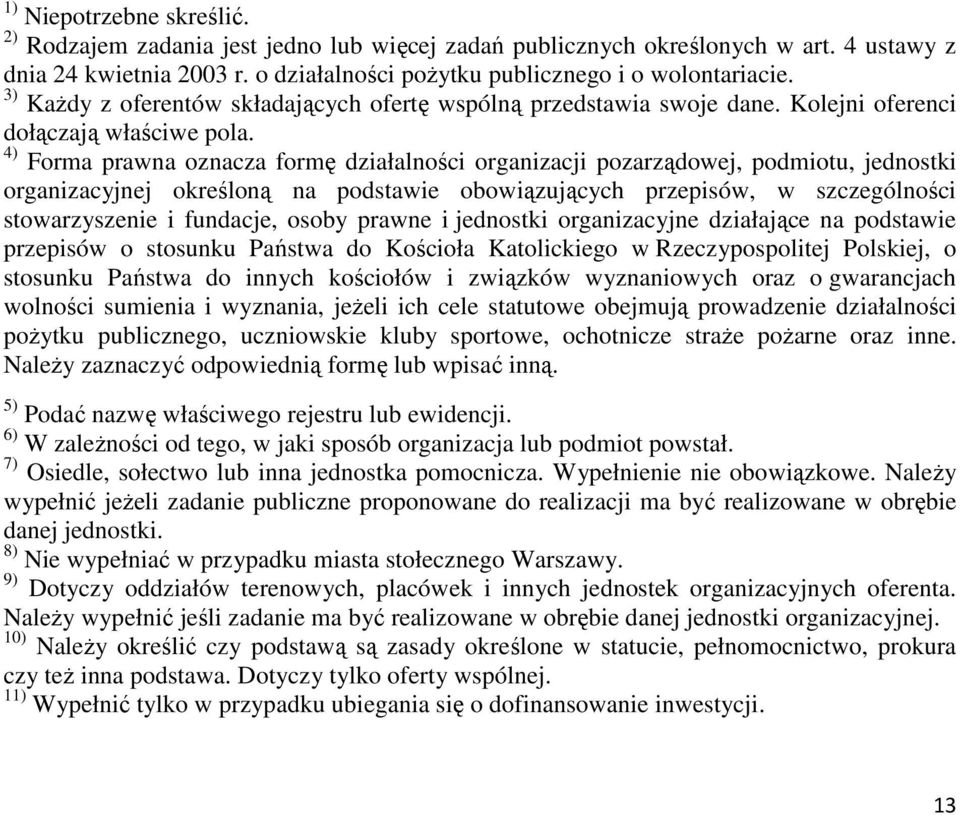 $^{1)}$ Niepotrzebne skreślić.
$^{2)}$ Rodzajem zadania jest jedno lub więcej zadań publicznych określonych w art. 4 ustawy z dnia 24 kwietnia 2003 r. o działalności pożytku publicznego i o wolontariacie.
$^{3)}$ Każdy z oferentów składających ofertę wspólną przedstawia swoje dane. Kolejni oferenci dołączają właściwe pola.
$^{4)}$ Forma prawna oznacza formę działalności organizacji pozarządowej, podmiotu, jednostki organizacyjnej określoną na podstawie obowiązujących przepisów, w szczególności stowarzyszenie i fundacje, osoby prawne i jednostki organizacyjne działające na podstawie przepisów o stosunku Państwa do Kościoła Katolickiego w Rzeczypospolitej Polskiej, o stosunku Państwa do innych kościołów i związków wyznaniowych oraz o gwarancjach wolności sumienia i wyznania, jeżeli ich cele statutowe obejmują prowadzenie działalności pożytku publicznego, uczniowskie kluby sportowe, ochotnicze straże pożarne oraz inne. Należy zaznaczyć odpowiednią formę lub wpisać inną.

$^{5)}$ Podać nazwę właściwego rejestru lub ewidencji.
$^{6)}$ W zależności od tego, w jaki sposób organizacja lub podmiot powstał.
$^{7)}$ Osiedle, sołectwo lub inna jednostka pomocnicza. Wypełnienie nie obowiązkowe. Należy wypełnić jeżeli zadanie publiczne proponowane do realizacji ma być realizowane w obrębie danej jednostki.
$^{8)}$ Nie wypełniać w przypadku miasta stołecznego Warszawy.
$^{9)}$ Dotyczy oddziałów terenowych, placówek i innych jednostek organizacyjnych oferenta. Należy wypełnić jeśli zadanie ma być realizowane w obrębie danej jednostki organizacyjnej.
$^{10)}$ Należy określić czy podstawą są zasady określone w statucie, pełnomocnictwo, prokura czy też inna podstawa. Dotyczy tylko oferty wspólnej.
$^{11)}$ Wypełnić tylko w przypadku ubiegania się o dofinansowanie inwestycji.

13